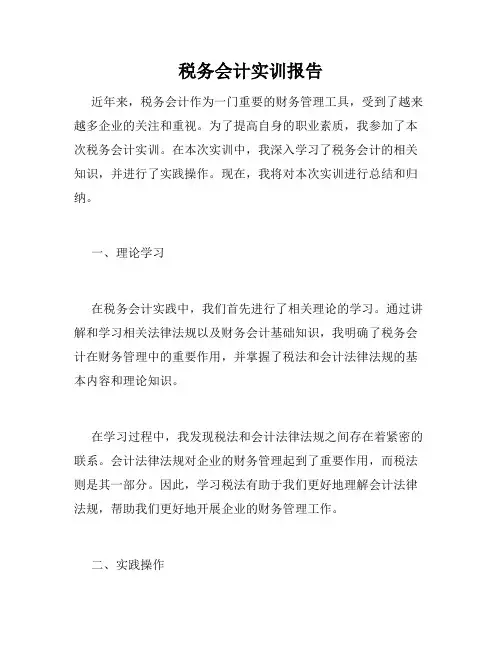 税务会计实训报告

近年来，税务会计作为一门重要的财务管理工具，受到了越来越多企业的关注和重视。为了提高自身的职业素质，我参加了本次税务会计实训。在本次实训中，我深入学习了税务会计的相关知识，并进行了实践操作。现在，我将对本次实训进行总结和归纳。

一、理论学习

在税务会计实践中，我们首先进行了相关理论的学习。通过讲解和学习相关法律法规以及财务会计基础知识，我明确了税务会计在财务管理中的重要作用，并掌握了税法和会计法律法规的基本内容和理论知识。

在学习过程中，我发现税法和会计法律法规之间存在着紧密的联系。会计法律法规对企业的财务管理起到了重要作用，而税法则是其一部分。因此，学习税法有助于我们更好地理解会计法律法规，帮助我们更好地开展企业的财务管理工作。

二、实践操作